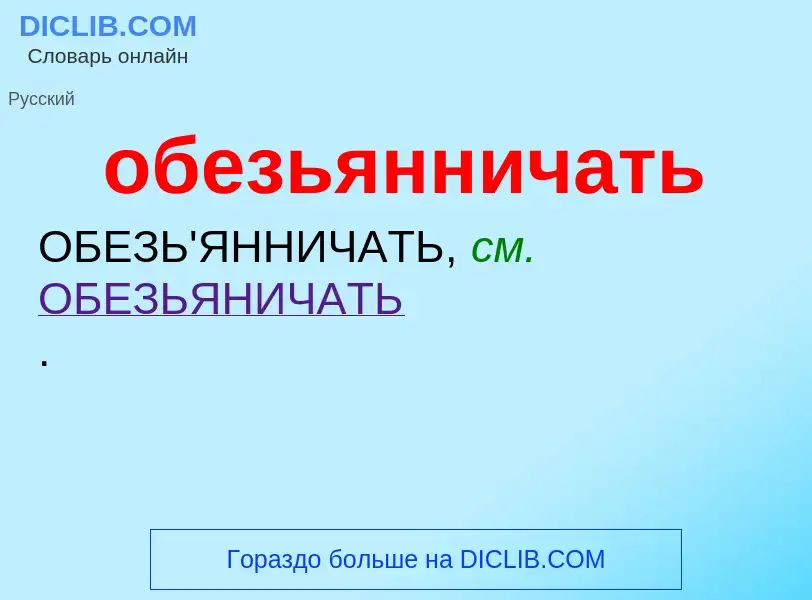 DICLIB.COM
Словарь онлайн

Русский

обезьянничать

ОБЕЗЬ'ЯННИЧАТЬ, см. ОБЕЗЬЯНИЧАТЬ
.

Гораздо больше на DICLIB.COM